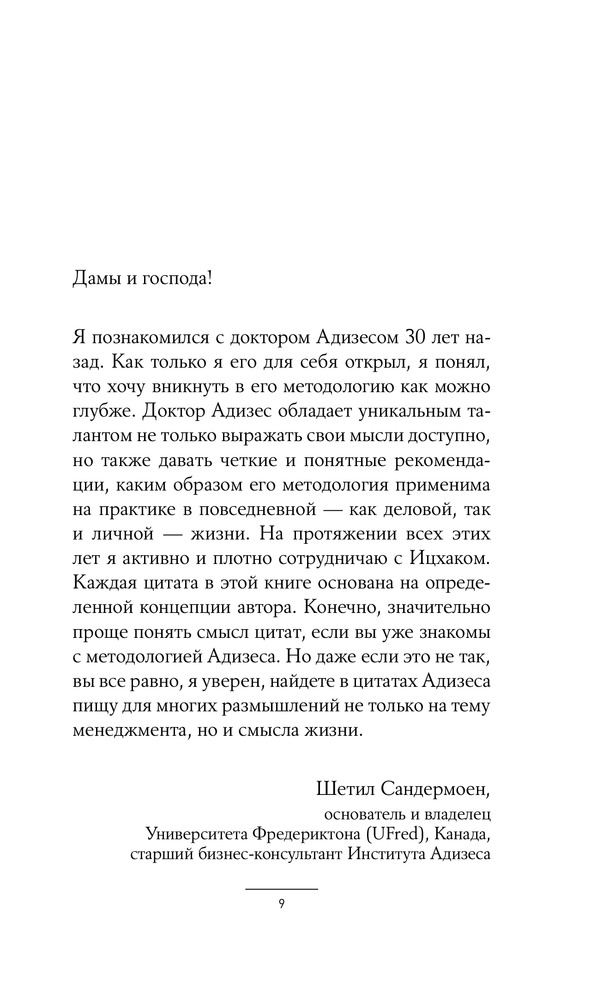 Дамы и господа!

Я познакомился с доктором Адизесом 30 лет назад. Как только я его для себя открыл, я понял, что хочу вникнуть в его методологию как можно глубже. Доктор Адизес обладает уникальным талантом не только выражать свои мысли доступно, но также давать четкие и понятные рекомендации, каким образом его методология применима на практике в повседневной — как деловой, так и личной — жизни. На протяжении всех этих лет я активно и плотно сотрудничаю с Ицхаком. Каждая цитата в этой книге основана на определенной концепции автора. Конечно, значительно проще понять смысл цитат, если вы уже знакомы с методологией Адизеса. Но даже если это не так, вы все равно, я уверен, найдете в цитатах Адизеса пищу для многих размышлений не только на тему менеджмента, но и смысла жизни.

Шетил Сандермоен,
основатель и владелец
Университета Фредериктона (UFred), Канада,
старший бизнес-консультант Института Адизеса

9